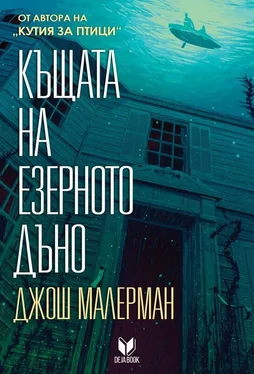 ОТ АВТОРА НА
„КУТИЯ ЗА ПТИЦИ“

КЪЩАТА НА ЕЗЕРНОТО ДЪНО

ДЖОШ МАЛЕРМАН

DEJA BOOK